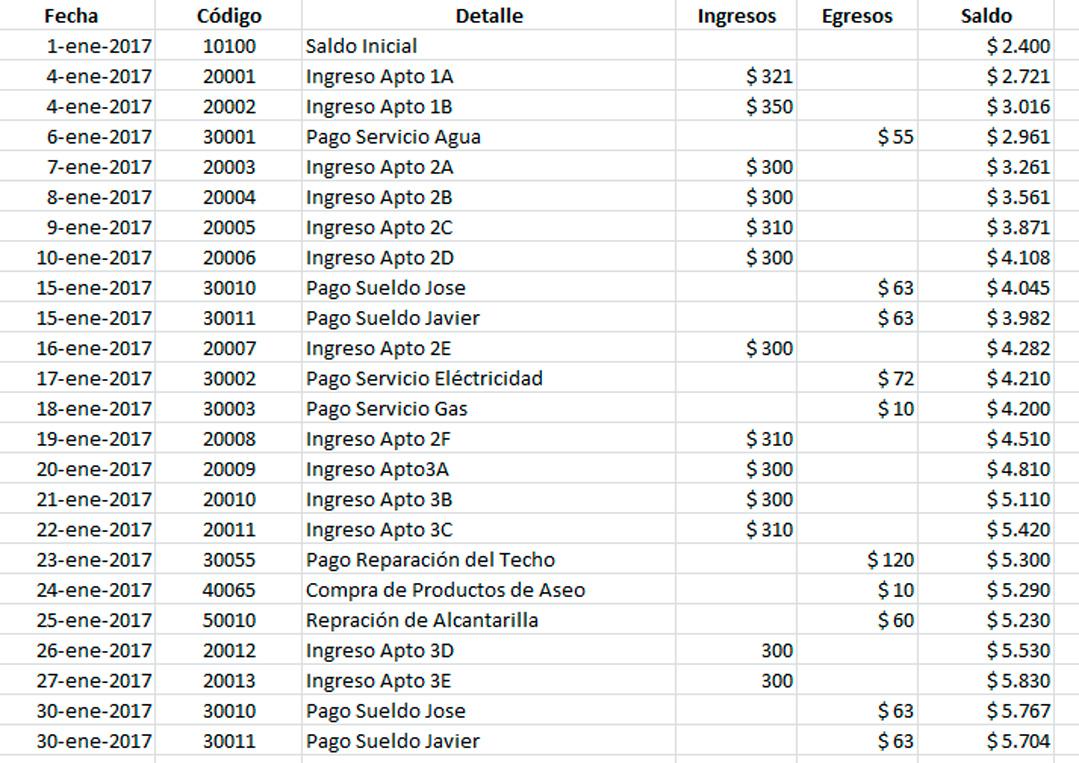 | Fecha | Código | Detalle | Ingresos | Egresos | Saldo |
|---|---|---|---|---|---|
| 1-ene-2017 | 10100 | Saldo Inicial | | | $ 2.400 |
| 4-ene-2017 | 20001 | Ingreso Apto 1A | $ 321 | | $ 2.721 |
| 4-ene-2017 | 20002 | Ingreso Apto 1B | $ 350 | | $ 3.016 |
| 6-ene-2017 | 30001 | Pago Servicio Agua | | $ 55 | $ 2.961 |
| 7-ene-2017 | 20003 | Ingreso Apto 2A | $ 300 | | $ 3.261 |
| 8-ene-2017 | 20004 | Ingreso Apto 2B | $ 300 | | $ 3.561 |
| 9-ene-2017 | 20005 | Ingreso Apto 2C | $ 310 | | $ 3.871 |
| 10-ene-2017 | 20006 | Ingreso Apto 2D | $ 300 | | $ 4.108 |
| 15-ene-2017 | 30010 | Pago Sueldo Jose | | $ 63 | $ 4.045 |
| 15-ene-2017 | 30011 | Pago Sueldo Javier | | $ 63 | $ 3.982 |
| 16-ene-2017 | 20007 | Ingreso Apto 2E | $ 300 | | $ 4.282 |
| 17-ene-2017 | 30002 | Pago Servicio Eléctricidad | | $ 72 | $ 4.210 |
| 18-ene-2017 | 30003 | Pago Servicio Gas | | $ 10 | $ 4.200 |
| 19-ene-2017 | 20008 | Ingreso Apto 2F | $ 310 | | $ 4.510 |
| 20-ene-2017 | 20009 | Ingreso Apto3A | $ 300 | | $ 4.810 |
| 21-ene-2017 | 20010 | Ingreso Apto 3B | $ 300 | | $ 5.110 |
| 22-ene-2017 | 20011 | Ingreso Apto 3C | $ 310 | | $ 5.420 |
| 23-ene-2017 | 30055 | Pago Reparación del Techo | | $ 120 | $ 5.300 |
| 24-ene-2017 | 40065 | Compra de Productos de Aseo | | $ 10 | $ 5.290 |
| 25-ene-2017 | 50010 | Repración de Alcantarilla | | $ 60 | $ 5.230 |
| 26-ene-2017 | 20012 | Ingreso Apto 3D | 300 | | $ 5.530 |
| 27-ene-2017 | 20013 | Ingreso Apto 3E | 300 | | $ 5.830 |
| 30-ene-2017 | 30010 | Pago Sueldo Jose | | $ 63 | $ 5.767 |
| 30-ene-2017 | 30011 | Pago Sueldo Javier | | $ 63 | $ 5.704 |